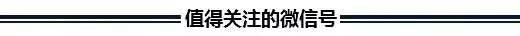 值得关注的微信号